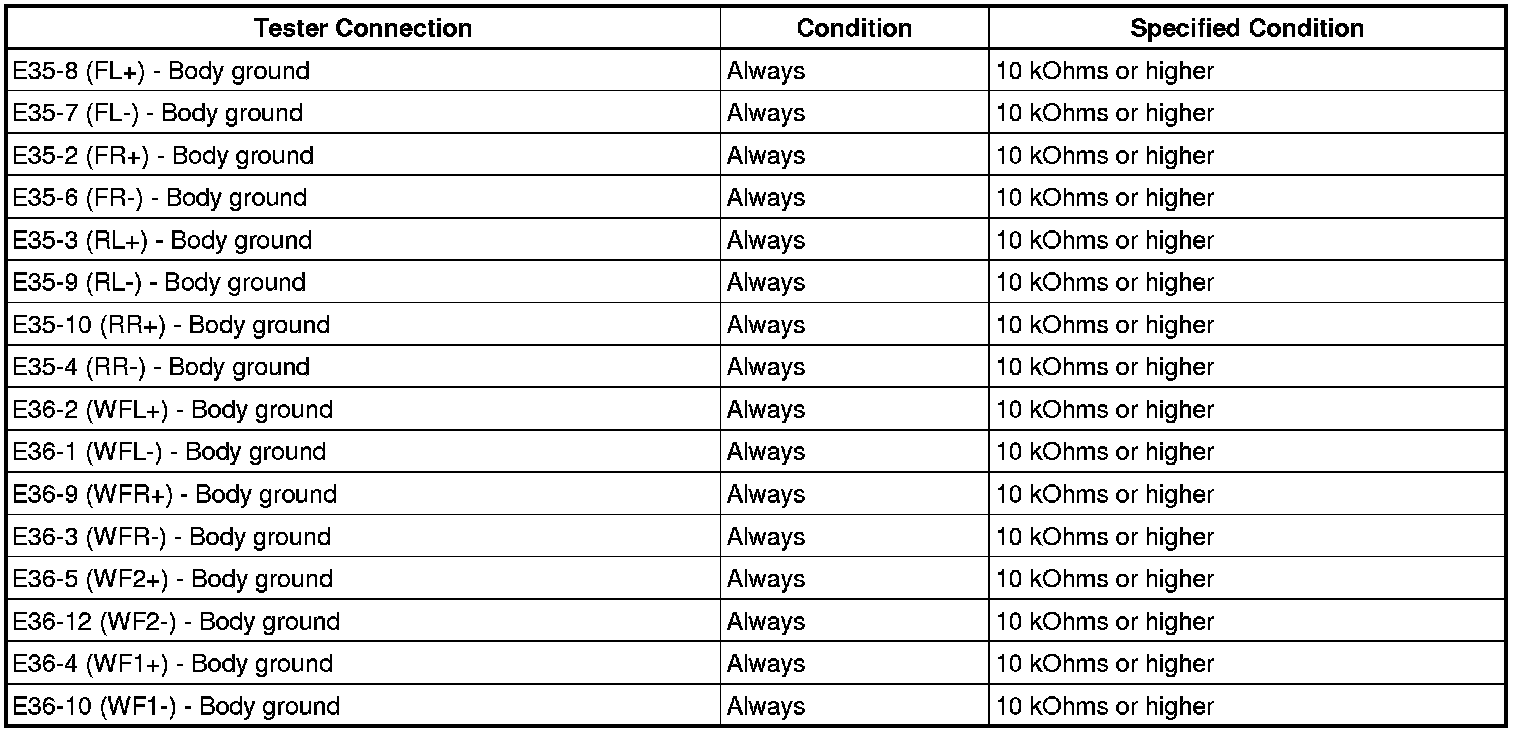 | Tester Connection | Condition | Specified Condition |
|---|---|---|
| E35-8 (FL+) - Body ground | Always | 10 kOhms or higher |
| E35-7 (FL-) - Body ground | Always | 10 kOhms or higher |
| E35-2 (FR+) - Body ground | Always | 10 kOhms or higher |
| E35-6 (FR-) - Body ground | Always | 10 kOhms or higher |
| E35-3 (RL+) - Body ground | Always | 10 kOhms or higher |
| E35-9 (RL-) - Body ground | Always | 10 kOhms or higher |
| E35-10 (RR+) - Body ground | Always | 10 kOhms or higher |
| E35-4 (RR-) - Body ground | Always | 10 kOhms or higher |
| E36-2 (WFL+) - Body ground | Always | 10 kOhms or higher |
| E36-1 (WFL-) - Body ground | Always | 10 kOhms or higher |
| E36-9 (WFR+) - Body ground | Always | 10 kOhms or higher |
| E36-3 (WFR-) - Body ground | Always | 10 kOhms or higher |
| E36-5 (WF2+) - Body ground | Always | 10 kOhms or higher |
| E36-12 (WF2-) - Body ground | Always | 10 kOhms or higher |
| E36-4 (WF1+) - Body ground | Always | 10 kOhms or higher |
| E36-10 (WF1-) - Body ground | Always | 10 kOhms or higher |